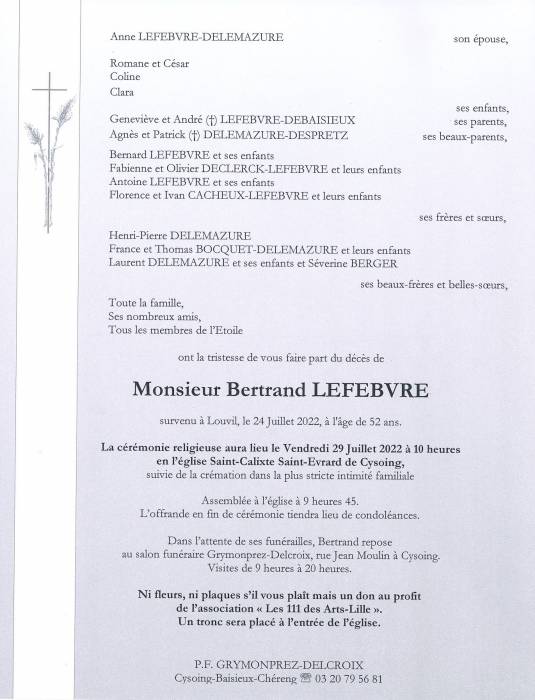 Anne LEFEBVRE-DELEMAZURE son épouse,

Romane et César
Coline
Clara

ses enfants,

Geneviève et André (†) LEFEBVRE-DEBAISIEUX ses parents,
Agnès et Patrick (†) DELEMAZURE-DESPRETZ ses beaux-parents,

Bernard LEFEBVRE et ses enfants
Fabienne et Olivier DECLERCK-LEFEBVRE et leurs enfants
Antoine LEFEBVRE et ses enfants
Florence et Ivan CACHEUX-LEFEBVRE et leurs enfants

ses frères et sœurs,

Henri-Pierre DELEMAZURE
France et Thomas BOCQUET-DELEMAZURE et leurs enfants
Laurent DELEMAZURE et ses enfants et Séverine BERGER

ses beaux-frères et belles-sœurs,

Toute la famille,
Ses nombreux amis,
Tous les membres de l'Etoile

ont la tristesse de vous faire part du décès de

Monsieur Bertrand LEFEBVRE

survenu à Louvil, le 24 Juillet 2022, à l'âge de 52 ans.

La cérémonie religieuse aura lieu le Vendredi 29 Juillet 2022 à 10 heures en l'église Saint-Calixte Saint-Evrard de Cysoing, suivie de la crémation dans la plus stricte intimité familiale

Assemblée à l'église à 9 heures 45.
L'offrande en fin de cérémonie tiendra lieu de condoléances.

Dans l'attente de ses funérailles, Bertrand repose au salon funéraire Grymonprez-Delcroix, rue Jean Moulin à Cysoing.
Visites de 9 heures à 20 heures.

Ni fleurs, ni plaques s'il vous plaît mais un don au profit de l'association « Les 111 des Arts-Lille ».
Un tronc sera placé à l'entrée de l'église.

P.F. GRYMONPREZ-DELCROIX
Cysoing-Baisieux-Chéreng ☎ 03 20 79 56 81